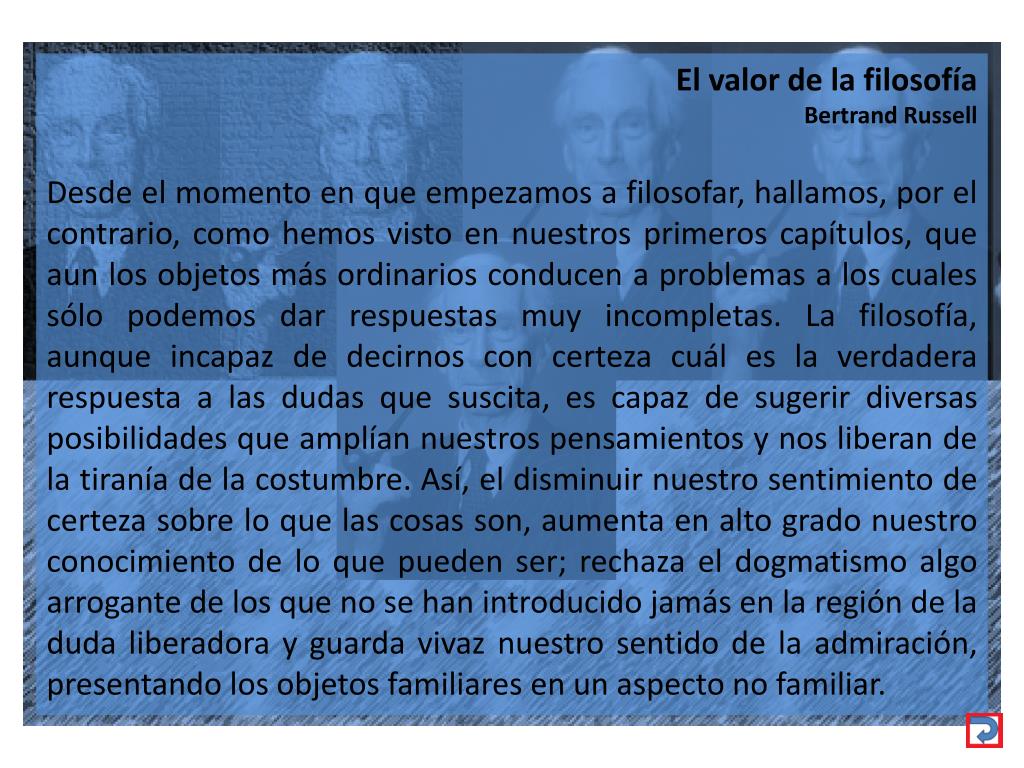 El valor de la filosofía
Bertrand Russell

Desde el momento en que empezamos a filosofar, hallamos, por el contrario, como hemos visto en nuestros primeros capítulos, que aun los objetos más ordinarios conducen a problemas a los cuales sólo podemos dar respuestas muy incompletas. La filosofía, aunque incapaz de decirnos con certeza cuál es la verdadera respuesta a las dudas que suscita, es capaz de sugerir diversas posibilidades que amplían nuestros pensamientos y nos liberan de la tiranía de la costumbre. Así, el disminuir nuestro sentimiento de certeza sobre lo que las cosas son, aumenta en alto grado nuestro conocimiento de lo que pueden ser; rechaza el dogmatismo algo arrogante de los que no se han introducido jamás en la región de la duda liberadora y guarda vivaz nuestro sentido de la admiración, presentando los objetos familiares en un aspecto no familiar.